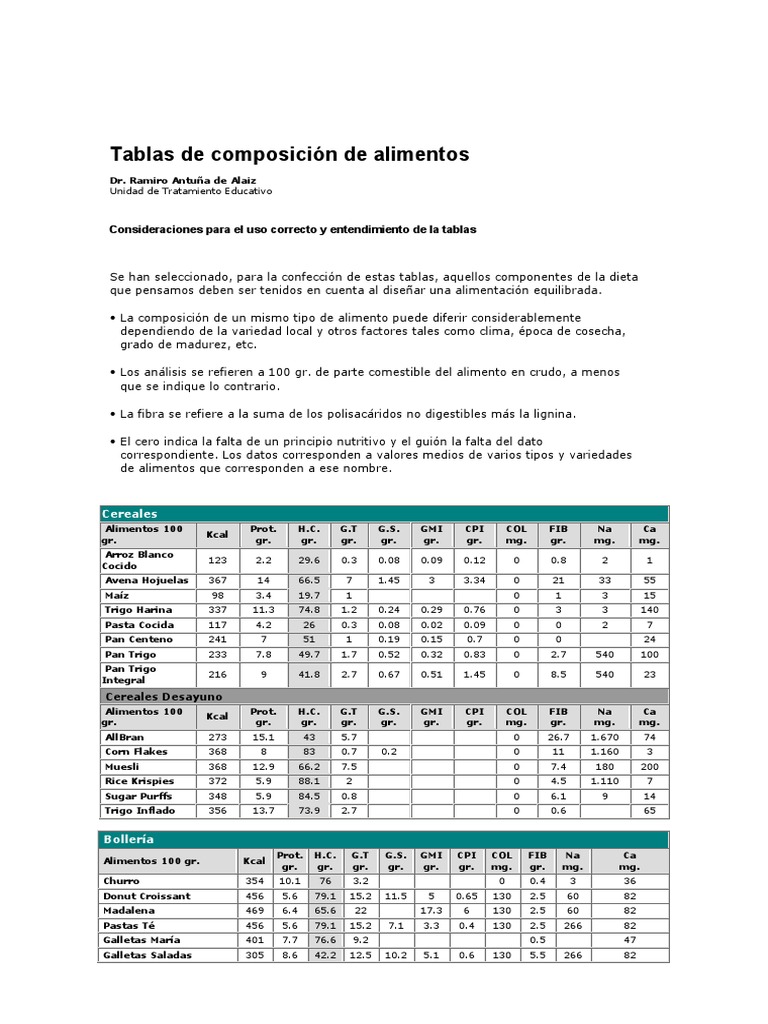 Tablas de composición de alimentos

Dr. Ramiro Antuña de Alaiz
Unidad de Tratamiento Educativo

Consideraciones para el uso correcto y entendimiento de la tablas

Se han seleccionado, para la confección de estas tablas, aquellos componentes de la dieta que pensamos deben ser tenidos en cuenta al diseñar una alimentación equilibrada.

• La composición de un mismo tipo de alimento puede diferir considerablemente dependiendo de la variedad local y otros factores tales como clima, época de cosecha, grado de madurez, etc.

• Los análisis se refieren a 100 gr. de parte comestible del alimento en crudo, a menos que se indique lo contrario.

• La fibra se refiere a la suma de los polisacáridos no digestibles más la lignina.

• El cero indica la falta de un principio nutritivo y el guión la falta del dato correspondiente. Los datos corresponden a valores medios de varios tipos y variedades de alimentos que corresponden a ese nombre.

Cereales

| Alimentos 100 gr. | Kcal | Prot. gr. | H.C. gr. | G.T gr. | G.S. gr. | GMI gr. | CPI gr. | COL mg. | FIB gr. | Na mg. | Ca mg. |
|---|---|---|---|---|---|---|---|---|---|---|---|
| Arroz Blanco Cocido | 123 | 2.2 | 29.6 | 0.3 | 0.08 | 0.09 | 0.12 | 0 | 0.8 | 2 | 1 |
| Avena Hojuelas | 367 | 14 | 66.5 | 7 | 1.45 | 3 | 3.34 | 0 | 21 | 33 | 55 |
| Maíz | 98 | 3.4 | 19.7 | 1 | | | | 0 | 1 | 3 | 15 |
| Trigo Harina | 337 | 11.3 | 74.8 | 1.2 | 0.24 | 0.29 | 0.76 | 0 | 3 | 3 | 140 |
| Pasta Cocida | 117 | 4.2 | 26 | 0.3 | 0.08 | 0.02 | 0.09 | 0 | 0 | 2 | 7 |
| Pan Centeno | 241 | 7 | 51 | 1 | 0.19 | 0.15 | 0.7 | 0 | 0 | | 24 |
| Pan Trigo | 233 | 7.8 | 49.7 | 1.7 | 0.52 | 0.32 | 0.83 | 0 | 2.7 | 540 | 100 |
| Pan Trigo Integral | 216 | 9 | 41.8 | 2.7 | 0.67 | 0.51 | 1.45 | 0 | 8.5 | 540 | 23 |

Cereales Desayuno

| Alimentos 100 gr. | Kcal | Prot. gr. | H.C. gr. | G.T gr. | G.S. gr. | GMI gr. | CPI gr. | COL mg. | FIB gr. | Na mg. | Ca mg. |
|---|---|---|---|---|---|---|---|---|---|---|---|
| AllBran | 273 | 15.1 | 43 | 5.7 | | | | 0 | 26.7 | 1.670 | 74 |
| Corn Flakes | 368 | 8 | 83 | 0.7 | 0.2 | | | 0 | 11 | 1.160 | 3 |
| Muesli | 368 | 12.9 | 66.2 | 7.5 | | | | 0 | 7.4 | 180 | 200 |
| Rice Krispies | 372 | 5.9 | 88.1 | 2 | | | | 0 | 4.5 | 1.110 | 7 |
| Sugar Purffs | 348 | 5.9 | 84.5 | 0.8 | | | | 0 | 6.1 | 9 | 14 |
| Trigo Inflado | 356 | 13.7 | 73.9 | 2.7 | | | | 0 | 0.6 | | 65 |

Bollería

| Alimentos 100 gr. | Kcal | Prot. gr. | H.C. gr. | G.T gr. | G.S. gr. | GMI gr. | CPI gr. | COL mg. | FIB gr. | Na mg. | Ca mg. |
|---|---|---|---|---|---|---|---|---|---|---|---|
| Churro | 354 | 10.1 | 76 | 3.2 | | | | 0 | 0.4 | 3 | 36 |
| Donut Croissant | 456 | 5.6 | 79.1 | 15.2 | 11.5 | 5 | 0.65 | 130 | 2.5 | 60 | 82 |
| Madalena | 469 | 6.4 | 65.6 | 22 | | 17.3 | 6 | 130 | 2.5 | 60 | 82 |
| Pastas Té | 456 | 5.6 | 79.1 | 15.2 | 7.1 | 3.3 | 0.4 | 130 | 2.5 | 266 | 82 |
| Galletas María | 401 | 7.7 | 76.6 | 9.2 | | | | | 0.5 | | 47 |
| Galletas Saladas | 305 | 8.6 | 42.2 | 12.5 | 10.2 | 5.1 | 0.6 | 130 | 5.5 | 266 | 82 |